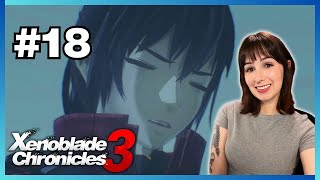 #18

Xenoblade Chronicles 3